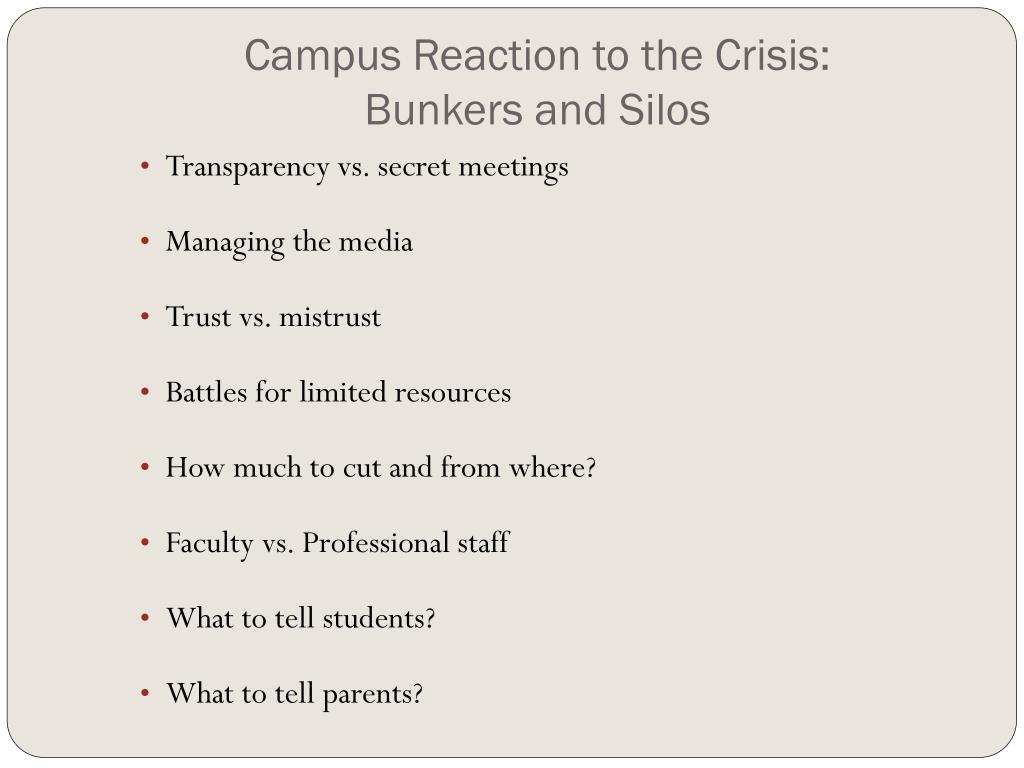 Campus Reaction to the Crisis:
Bunkers and Silos

• Transparency vs. secret meetings

• Managing the media

• Trust vs. mistrust

• Battles for limited resources

• How much to cut and from where?

• Faculty vs. Professional staff

• What to tell students?

• What to tell parents?